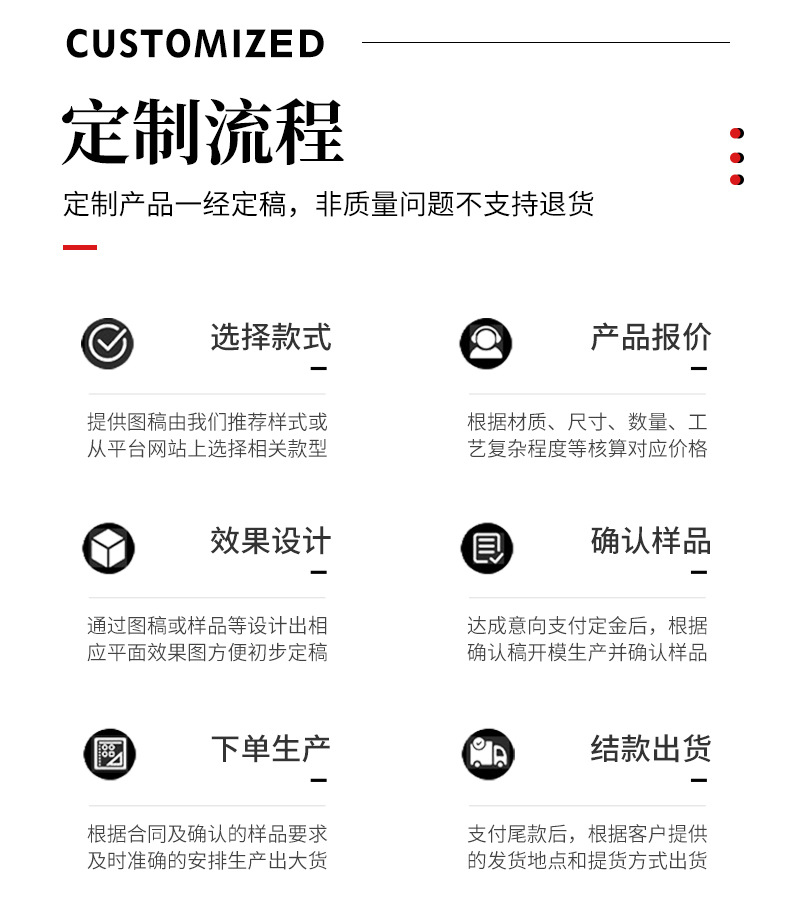 CUSTOMIZED

定制流程

定制产品一经定稿，非质量问题不支持退货

选择款式

提供图稿由我们推荐样式或从平台网站上选择相关款型

产品报价

根据材质、尺寸、数量、工艺复杂程度等核算对应价格

效果设计

通过图稿或样品等设计出相应平面效果图方便初步定稿

确认样品

达成意向支付定金后，根据确认稿开模生产并确认样品

下单生产

根据合同及确认的样品要求及时准确的安排生产出大货

结款出货

支付尾款后，根据客户提供的发货地点和提货方式出货